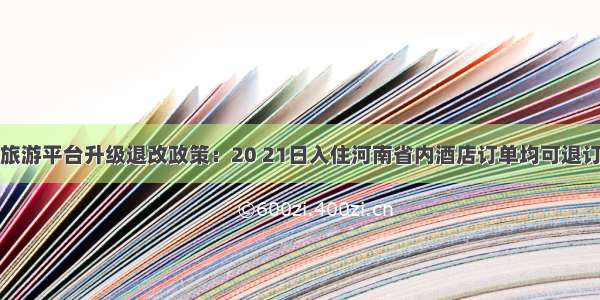 旅游平台升级退改政策：20 21日入住河南省内酒店订单均可退订

©600zi.400zi.cn